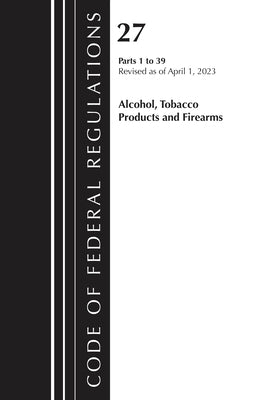 CODE OF FEDERAL REGULATIONS

27

Parts 1 to 39
Revised as of April 1, 2023

Alcohol, Tobacco Products and Firearms